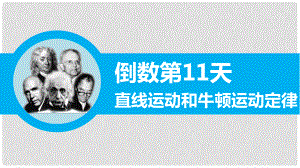 倒数第11天

直线运动和牛顿运动定律